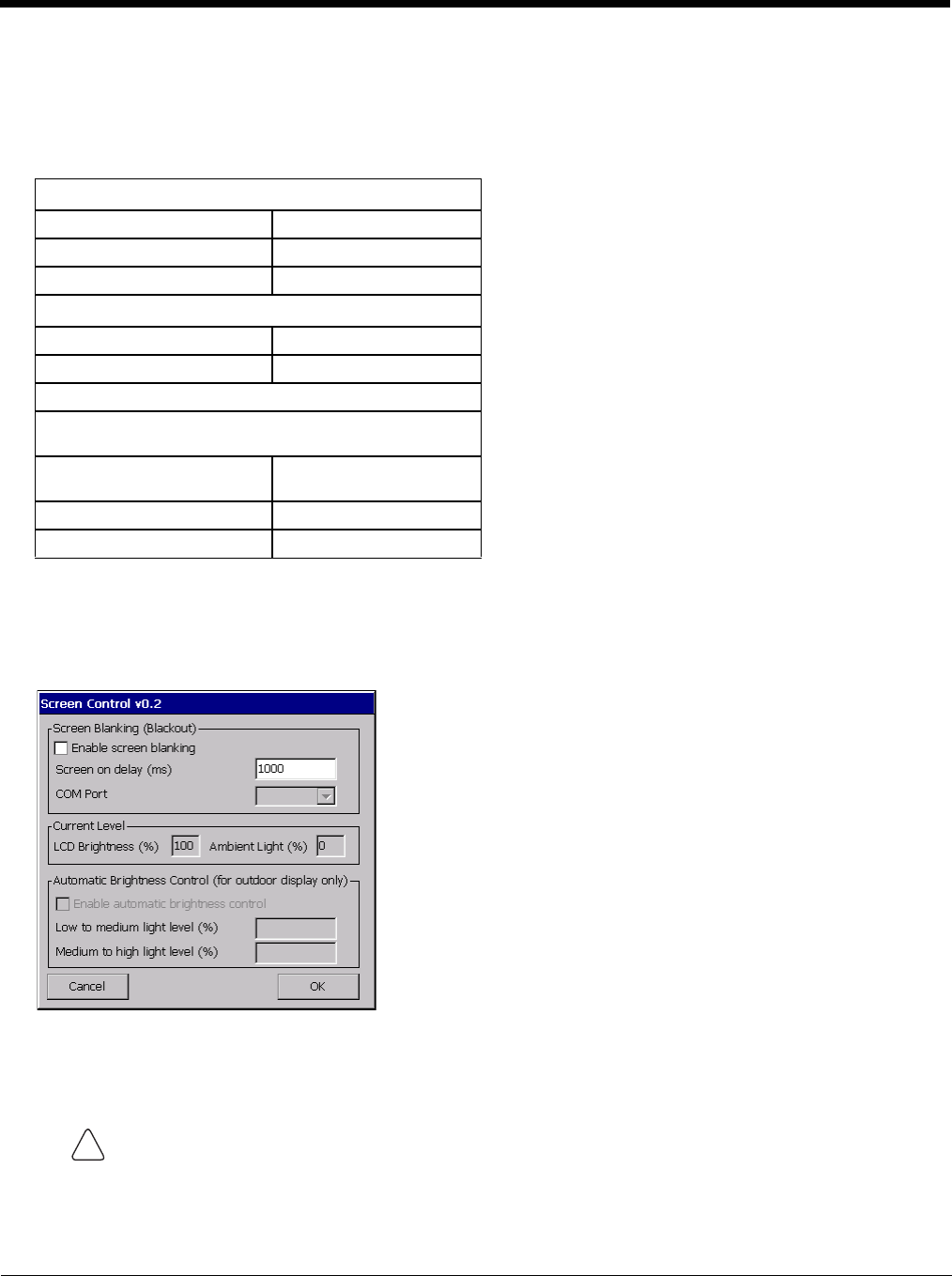 Screen Control v0.2

Screen Blanking (Blackout)

☐ Enable screen blanking

Screen on delay (ms) 1000

COM Port

Current Level

LCD Brightness (%) 100 Ambient Light (%) 0

Automatic Brightness Control (for outdoor display only)

☐ Enable automatic brightness control

Low to medium light level (%)

Medium to high light level (%)

Cancel

OK